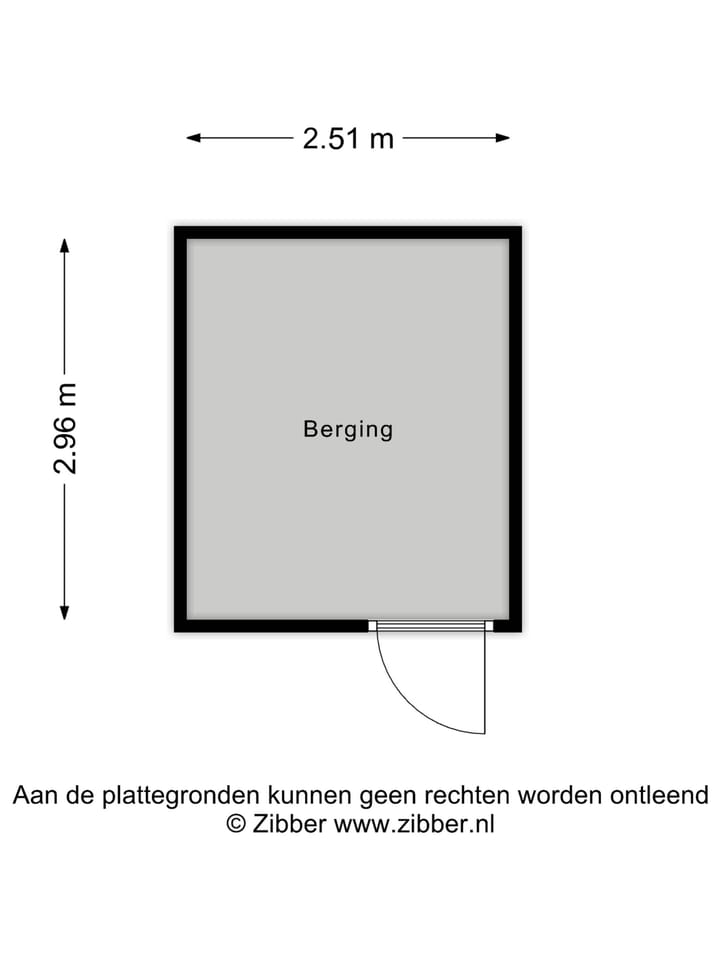 2.51 m

2.96 m

Berging

Aan de plattegronden kunnen geen rechten worden ontleend
© Zibber www.zibber.nl